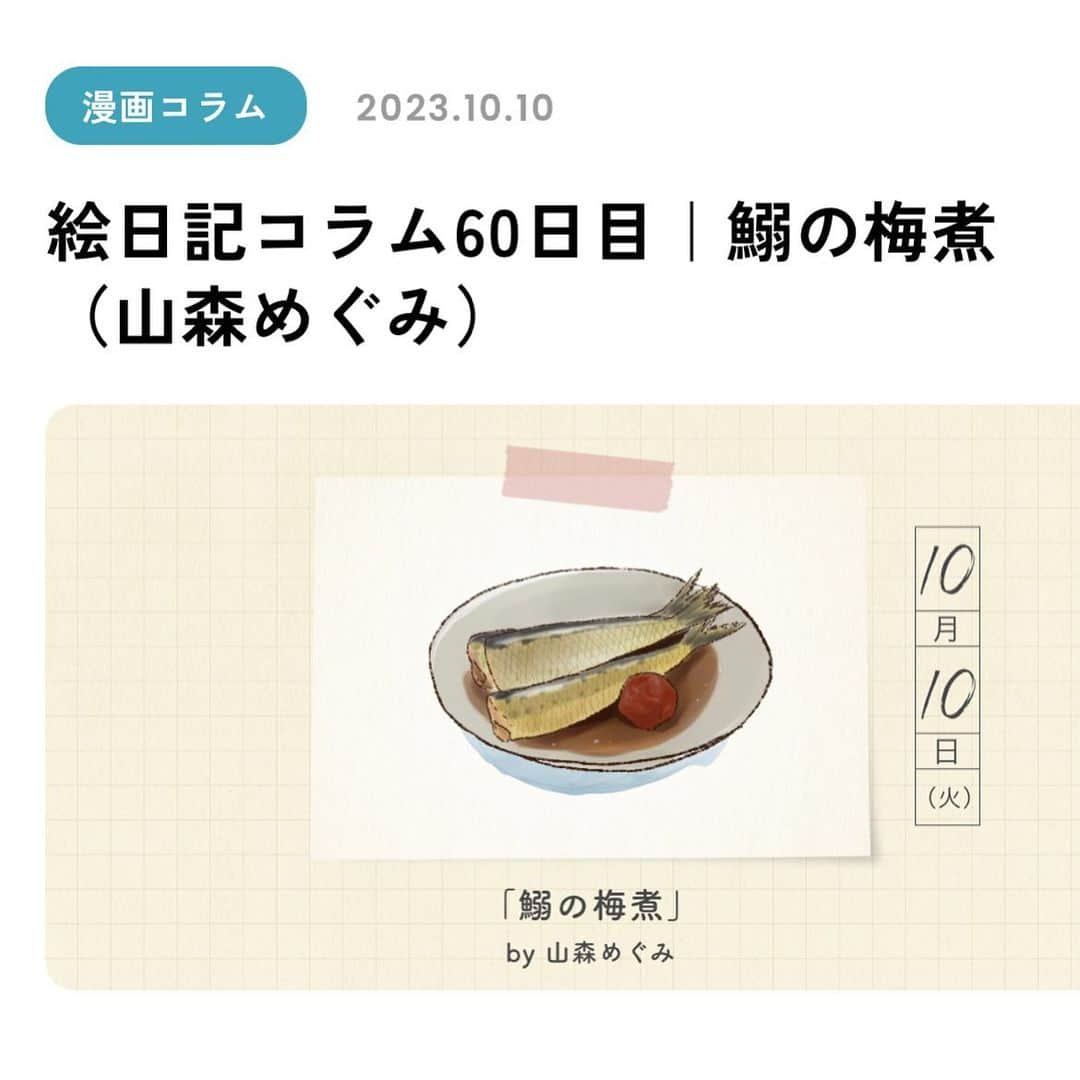 漫画コラム 2023.10.10

絵日記コラム60日目｜鰯の梅煮（山森めぐみ）

10
月
10
日
（火）

「鰯の梅煮」
by 山森めぐみ